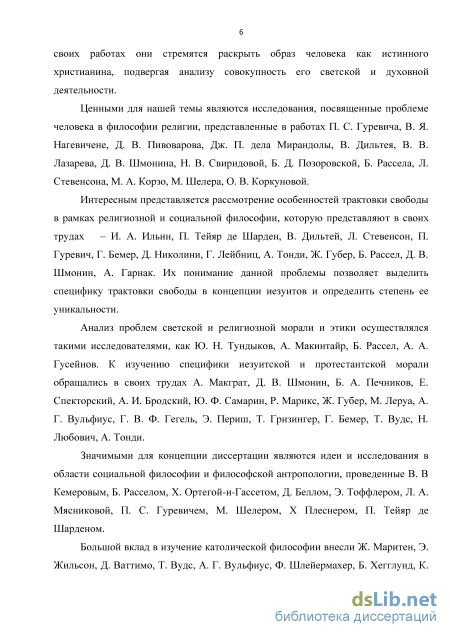 6

своих работах они стремятся раскрыть образ человека как истинного христианина, подвергая анализу совокупность его светской и духовной деятельности.

Ценными для нашей темы являются исследования, посвященные проблеме человека в философии религии, представленные в работах П. С. Гуревича, В. Я. Нагевичене, Д. В. Пивоварова, Дж. П. дела Мирандолы, В. Дильтея, В. В. Лазарева, Д. В. Шмонина, Н. В. Свиридовой, Б. Д. Позоровской, Б. Рассела, Л. Стевенсона, М. А. Корзо, М. Шелера, О. В. Коркуновой.

Интересным представляется рассмотрение особенностей трактовки свободы в рамках религиозной и социальной философии, которую представляют в своих трудах – И. А. Ильин, П. Тейяр де Шарден, В. Дильтей, Л. Стевенсон, П. Гуревич, Г. Бемер, Д. Николини, Г. Лейбниц, А. Тонди, Ж. Губер, Б. Рассел, Д. В. Шмонин, А. Гарнак. Их понимание данной проблемы позволяет выделить специфику трактовки свободы в концепции иезуитов и определить степень ее уникальности.

Анализ проблем светской и религиозной морали и этики осуществлялся такими исследователями, как Ю. Н. Тундыков, А. Макинтайр, Б. Рассел, А. А. Гусейнов. К изучению специфики иезуитской и протестантской морали обращались в своих трудах А. Макграт, Д. В. Шмонин, Б. А. Печников, Е. Спекторский, А. И. Бродский, Ю. Ф. Самарин, Р. Марикс, Ж. Губер, М. Леруа, А. Г. Вульфиус, Г. В. Ф. Гегель, Э. Периш, Т. Гризингер, Г. Бемер, Т. Вудс, Н. Любович, А. Тонди.

Значимыми для концепции диссертации являются идеи и исследования в области социальной философии и философской антропологии, проведенные В. В Кемеровым, Б. Расселом, Х. Ортегой-и-Гассетом, Д. Беллом, Э. Тоффлером, Л. А. Мясниковой, П. С. Гуревичем, М. Шелером, Х Плеснером, П. Тейяр де Шарденом.

Большой вклад в изучение католической философии внесли Ж. Маритен, Э. Жильсон, Д. Ваттимо, Т. Вудс, А. Г. Вульфиус, Ф. Шлейермахер, Б. Хегглунд, К.

dsLib.net
библиотека диссертаций